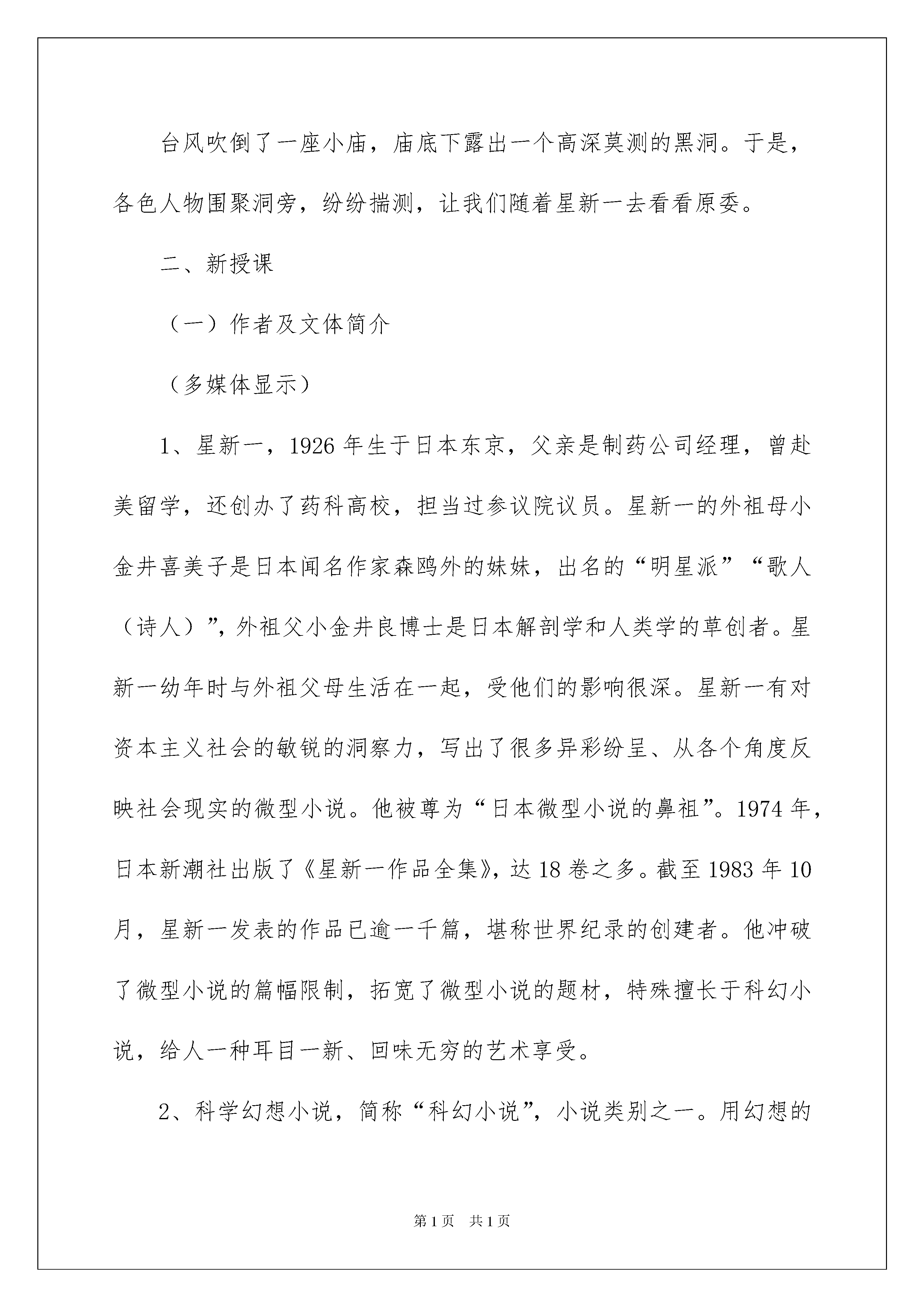 台风吹倒了一座小庙，庙底下露出一个高深莫测的黑洞。于是，各色人物围聚洞旁，纷纷揣测，让我们随着星新一去看看原委。

二、新授课

（一）作者及文体简介

（多媒体显示）

1、星新一，1926 年生于日本东京，父亲是制药公司经理，曾赴美留学，还创办了药科高校，担当过参议院议员。星新一的外祖母小金井喜美子是日本闻名作家森鸥外的妹妹，出名的“明星派”“歌人（诗人）”，外祖父小金井良博士是日本解剖学和人类学的草创者。星新一幼年时与外祖父母生活在一起，受他们的影响很深。星新一有对资本主义社会的敏锐的洞察力，写出了很多异彩纷呈、从各个角度反映社会现实的微型小说。他被尊为“日本微型小说的鼻祖”。1974 年，日本新潮社出版了《星新一作品全集》，达 18 卷之多。截至 1983 年 10 月，星新一发表的作品已逾一千篇，堪称世界纪录的创建者。他冲破了微型小说的篇幅限制，拓宽了微型小说的题材，特殊擅长于科幻小说，给人一种耳目一新、回味无穷的艺术享受。

2、科学幻想小说，简称“科幻小说”，小说类别之一。用幻想的

第 1 页　共 1 页